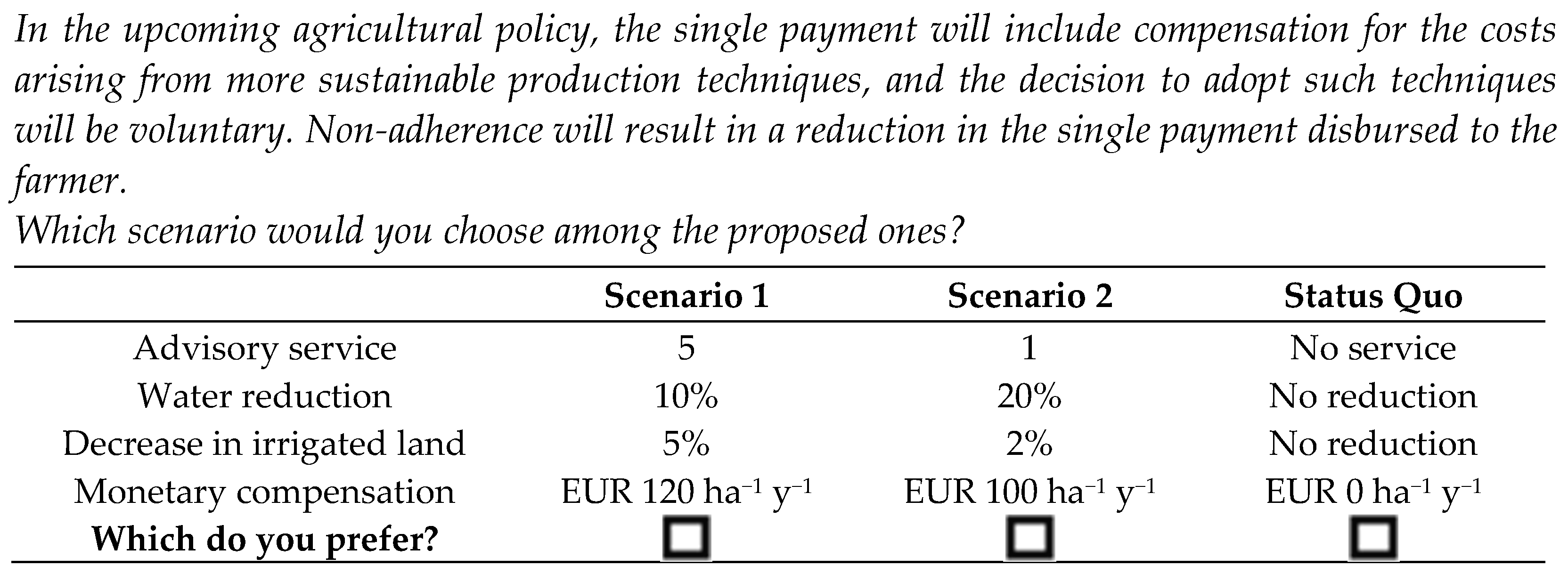 In the upcoming agricultural policy, the single payment will include compensation for the costs arising from more sustainable production techniques, and the decision to adopt such techniques will be voluntary. Non-adherence will result in a reduction in the single payment disbursed to the farmer.
Which scenario would you choose among the proposed ones?

|  | Scenario 1 | Scenario 2 | Status Quo |
|---|---|---|---|
| Advisory service | 5 | 1 | No service |
| Water reduction | 10% | 20% | No reduction |
| Decrease in irrigated land | 5% | 2% | No reduction |
| Monetary compensation | EUR 120 $ha^{-1}$ $y^{-1}$ | EUR 100 $ha^{-1}$ $y^{-1}$ | EUR 0 $ha^{-1}$ $y^{-1}$ |
| Which do you prefer? | ☐ | ☐ | ☐ |